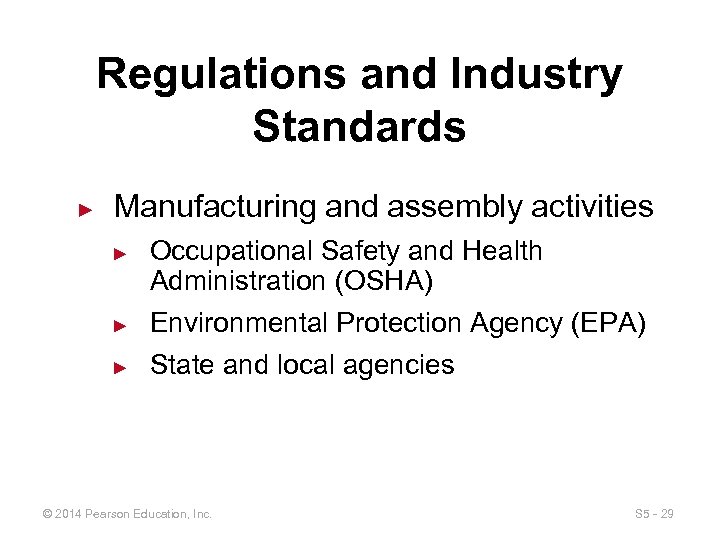 Regulations and Industry Standards

► Manufacturing and assembly activities

► Occupational Safety and Health Administration (OSHA)

► Environmental Protection Agency (EPA)

► State and local agencies

© 2014 Pearson Education, Inc.

S5 - 29